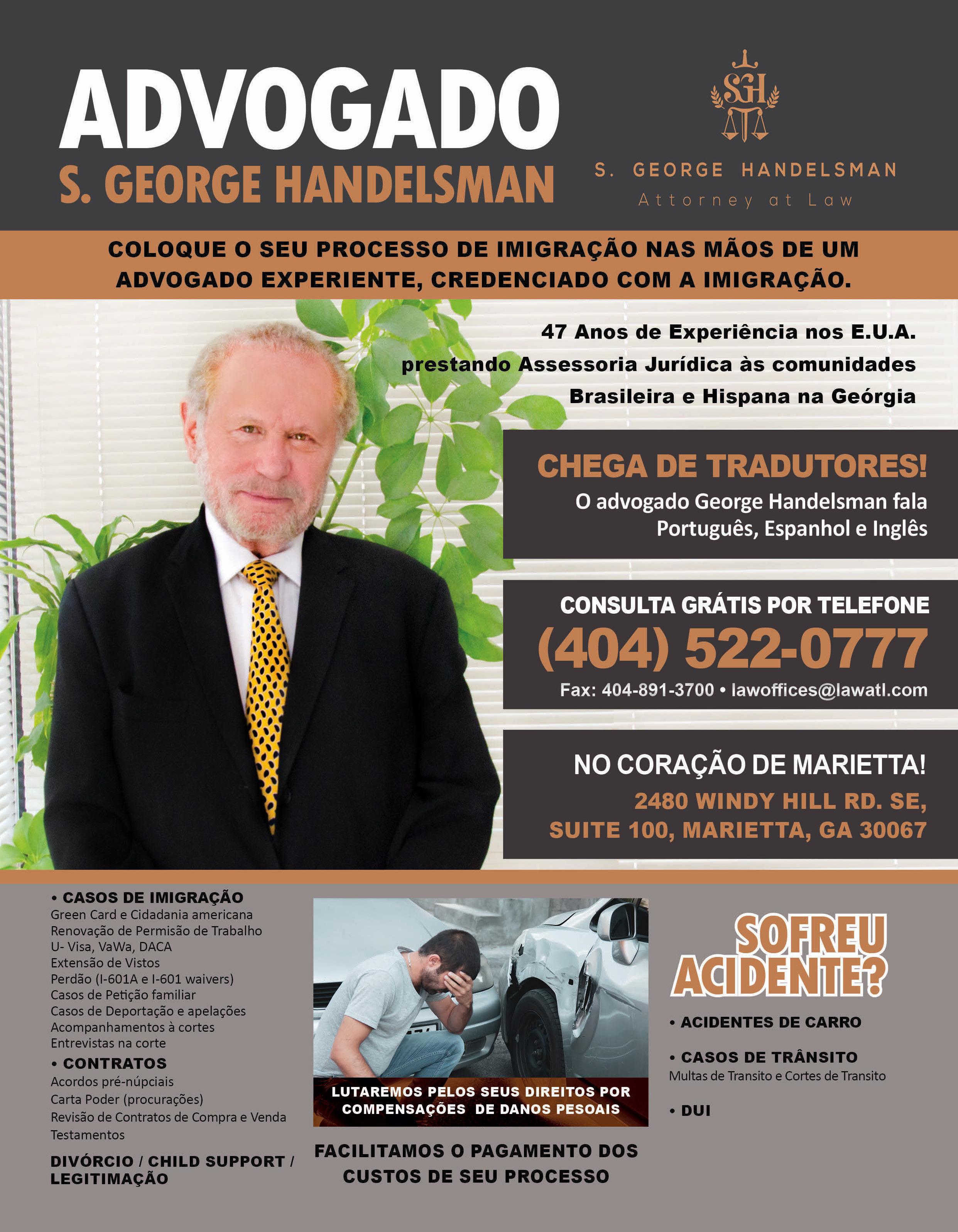 ADVOGADO
S. GEORGE HANDELSMAN

SGH

S. GEORGE HANDELSMAN
Attorney at Law

COLOQUE O SEU PROCESSO DE IMIGRAÇÃO NAS MÃOS DE UM ADVOGADO EXPERIENTE, CREDENCIADO COM A IMIGRAÇÃO.

47 Anos de Experiência nos E.U.A. prestando Assessoria Jurídica às comunidades Brasileira e Hispana na Geórgia

CHEGA DE TRADUTORES!
O advogado George Handelsman fala Português, Espanhol e Inglês

CONSULTA GRÁTIS POR TELEFONE
(404) 522-0777
Fax: 404-891-3700 • lawoffices@lawatl.com

NO CORAÇÃO DE MARIETTA!
2480 WINDY HILL RD. SE,
SUITE 100, MARIETTA, GA 30067

• CASOS DE IMIGRAÇÃO
Green Card e Cidadania americana
Renovação de Permisão de Trabalho
U- Visa, VaWa, DACA
Extensão de Vistos
Perdão (I-601A e I-601 waivers)
Casos de Petição familiar
Casos de Deportação e apelações
Acompanhamentos à cortes
Entrevistas na corte
• CONTRATOS
Acordos pré-núpciais
Carta Poder (procurações)
Revisão de Contratos de Compra e Venda
Testamentos

DIVÓRCIO / CHILD SUPPORT / LEGITIMAÇÃO

LUTAREMOS PELOS SEUS DIREITOS POR COMPENSAÇÕES DE DANOS PESOAIS

FACILITAMOS O PAGAMENTO DOS CUSTOS DE SEU PROCESSO

SOFREU ACIDENTE?
• ACIDENTES DE CARRO
• CASOS DE TRÂNSITO
Multas de Transito e Cortes de Transito
• DUI